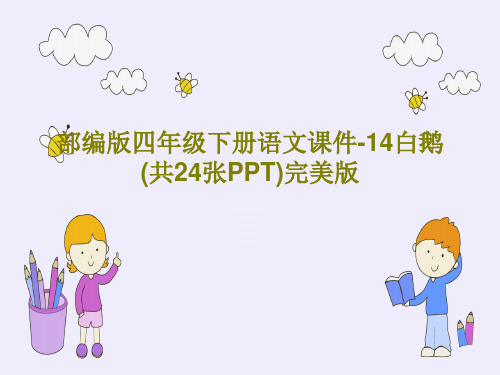 部编版四年级下册语文课件-14白鹅(共24张PPT)完美版